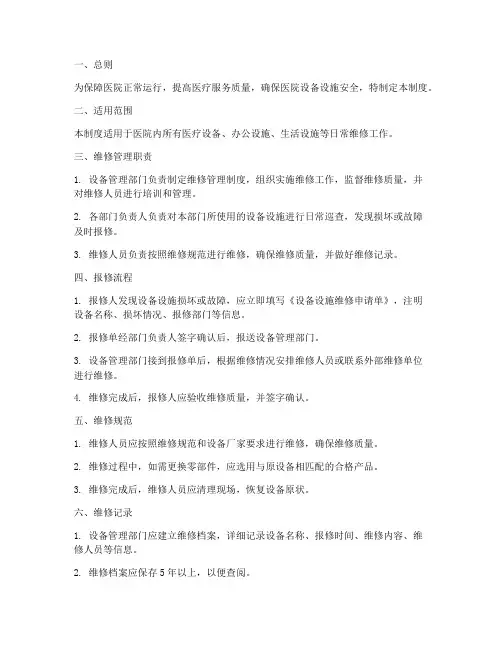 一、总则

为保障医院正常运行，提高医疗服务质量，确保医院设备设施安全，特制定本制度。

二、适用范围

本制度适用于医院内所有医疗设备、办公设施、生活设施等日常维修工作。

三、维修管理职责

1. 设备管理部门负责制定维修管理制度，组织实施维修工作，监督维修质量，并对维修人员进行培训和管理。

2. 各部门负责人负责对本部门所使用的设备设施进行日常巡查，发现损坏或故障及时报修。

3. 维修人员负责按照维修规范进行维修，确保维修质量，并做好维修记录。

四、报修流程

1. 报修人发现设备设施损坏或故障，应立即填写《设备设施维修申请单》，注明设备名称、损坏情况、报修部门等信息。

2. 报修单经部门负责人签字确认后，报送设备管理部门。

3. 设备管理部门接到报修单后，根据维修情况安排维修人员或联系外部维修单位进行维修。

4. 维修完成后，报修人应验收维修质量，并签字确认。

五、维修规范

1. 维修人员应按照维修规范和设备厂家要求进行维修，确保维修质量。

2. 维修过程中，如需更换零部件，应选用与原设备相匹配的合格产品。

3. 维修完成后，维修人员应清理现场，恢复设备原状。

六、维修记录

1. 设备管理部门应建立维修档案，详细记录设备名称、报修时间、维修内容、维修人员等信息。

2. 维修档案应保存 5 年以上，以便查阅。